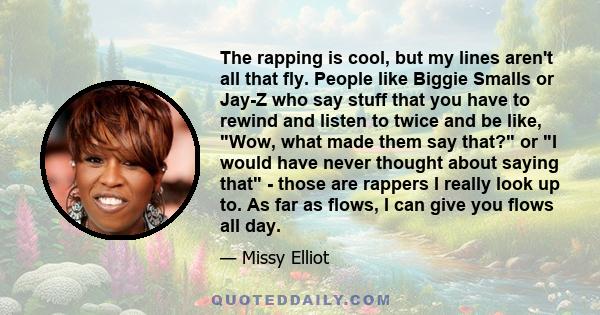 The rapping is cool, but my lines aren't all that fly. People like Biggie Smalls or Jay-Z who say stuff that you have to rewind and listen to twice and be like, "Wow, what made them say that?" or "I would have never thought about saying that" - those are rappers I really look up to. As far as flows, I can give you flows all day.

— Missy Elliot

QUOTEDDAILY.COM